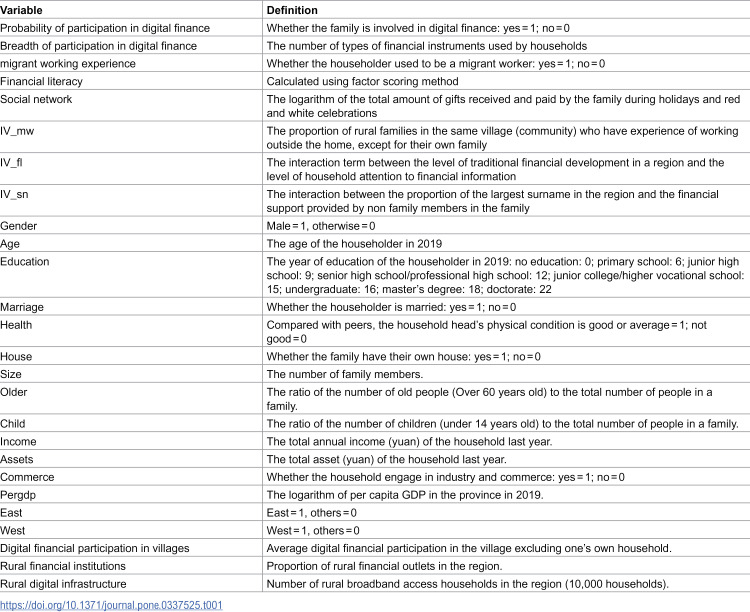 | Variable | Definition |
|---|---|
| Probability of participation in digital finance | Whether the family is involved in digital finance: yes = 1; no = 0 |
| Breadth of participation in digital finance | The number of types of financial instruments used by households |
| migrant working experience | Whether the householder used to be a migrant worker: yes = 1; no = 0 |
| Financial literacy | Calculated using factor scoring method |
| Social network | The logarithm of the total amount of gifts received and paid by the family during holidays and red and white celebrations |
| IV_mw | The proportion of rural families in the same village (community) who have experience of working outside the home, except for their own family |
| IV_fl | The interaction term between the level of traditional financial development in a region and the level of household attention to financial information |
| IV_sn | The interaction between the proportion of the largest surname in the region and the financial support provided by non family members in the family |
| Gender | Male = 1, otherwise = 0 |
| Age | The age of the householder in 2019 |
| Education | The year of education of the householder in 2019: no education: 0; primary school: 6; junior high school: 9; senior high school/professional high school: 12; junior college/higher vocational school: 15; undergraduate: 16; master's degree: 18; doctorate: 22 |
| Marriage | Whether the householder is married: yes = 1; no = 0 |
| Health | Compared with peers, the household head's physical condition is good or average = 1; not good = 0 |
| House | Whether the family have their own house: yes = 1; no = 0 |
| Size | The number of family members. |
| Older | The ratio of the number of old people (Over 60 years old) to the total number of people in a family. |
| Child | The ratio of the number of children (under 14 years old) to the total number of people in a family. |
| Income | The total annual income (yuan) of the household last year. |
| Assets | The total asset (yuan) of the household last year. |
| Commerce | Whether the household engage in industry and commerce: yes = 1; no = 0 |
| Pergdp | The logarithm of per capita GDP in the province in 2019. |
| East | East = 1, others = 0 |
| West | West = 1, others = 0 |
| Digital financial participation in villages | Average digital financial participation in the village excluding one's own household. |
| Rural financial institutions | Proportion of rural financial outlets in the region. |
| Rural digital infrastructure | Number of rural broadband access households in the region (10,000 households). |

https://doi.org/10.1371/journal.pone.0337525.t001